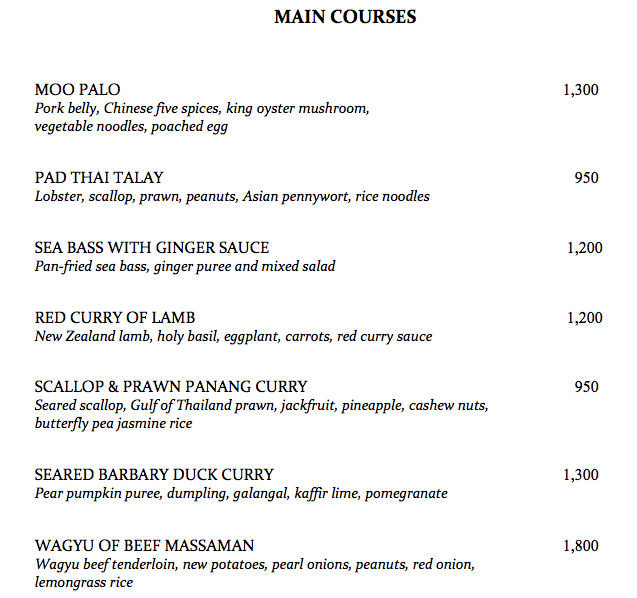 MAIN COURSES

MOO PALO 1,300
Pork belly, Chinese five spices, king oyster mushroom, vegetable noodles, poached egg

PAD THAI TALAY 950
Lobster, scallop, prawn, peanuts, Asian pennywort, rice noodles

SEA BASS WITH GINGER SAUCE 1,200
Pan-fried sea bass, ginger puree and mixed salad

RED CURRY OF LAMB 1,200
New Zealand lamb, holy basil, eggplant, carrots, red curry sauce

SCALLOP & PRAWN PANANG CURRY 950
Seared scallop, Gulf of Thailand prawn, jackfruit, pineapple, cashew nuts, butterfly pea jasmine rice

SEARED BARBARY DUCK CURRY 1,300
Pear pumpkin puree, dumpling, galangal, kaffir lime, pomegranate

WAGYU OF BEEF MASSAMAN 1,800
Wagyu beef tenderloin, new potatoes, pearl onions, peanuts, red onion, lemongrass rice